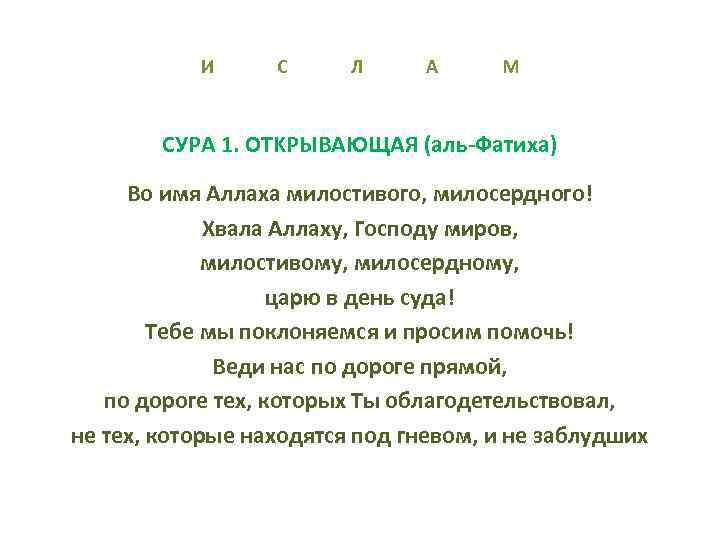 И С Л А М

СУРА 1. ОТКРЫВАЮЩАЯ (аль-Фатиха)

Во имя Аллаха милостивого, милосердного!
Хвала Аллаху, Господу миров,
милостивому, милосердному,
царю в день суда!
Тебе мы поклоняемся и просим помочь!
Веди нас по дороге прямой,
по дороге тех, которых Ты облагодетельствовал,
не тех, которые находятся под гневом, и не заблудших